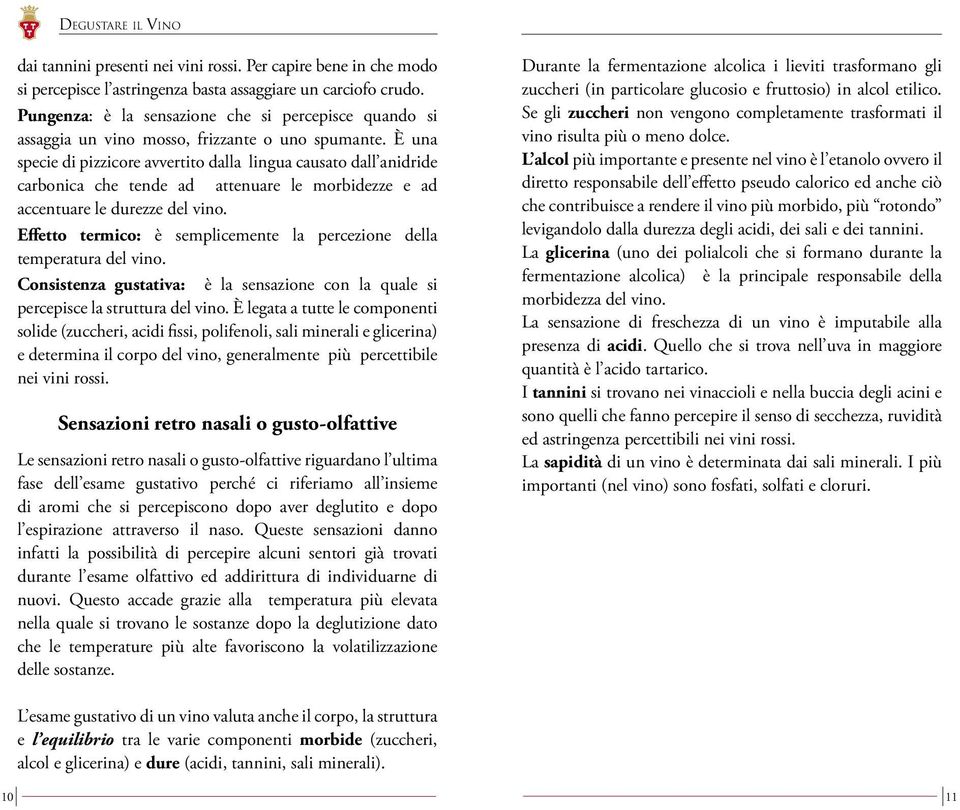 Degustare il Vino

dai tannini presenti nei vini rossi. Per capire bene in che modo si percepisce l'astringenza basta assaggiare un carciofo crudo.

Pungenza: è la sensazione che si percepisce quando si assaggia un vino mosso, frizzante o uno spumante. È una specie di pizzicore avvertito dalla lingua causato dall'anidride carbonica che tende ad attenuare le morbidezze e ad accentuare le durezze del vino.

Effetto termico: è semplicemente la percezione della temperatura del vino.

Consistenza gustativa: è la sensazione con la quale si percepisce la struttura del vino. È legata a tutte le componenti solide (zuccheri, acidi fissi, polifenoli, sali minerali e glicerina) e determina il corpo del vino, generalmente più percettibile nei vini rossi.

Sensazioni retro nasali o gusto-olfattive

Le sensazioni retro nasali o gusto-olfattive riguardano l'ultima fase dell'esame gustativo perché ci riferiamo all'insieme di aromi che si percepiscono dopo aver deglutito e dopo l'espirazione attraverso il naso. Queste sensazioni danno infatti la possibilità di percepire alcuni sentori già trovati durante l'esame olfattivo ed addirittura di individuarne di nuovi. Questo accade grazie alla temperatura più elevata nella quale si trovano le sostanze dopo la deglutizione dato che le temperature più alte favoriscono la volatilizzazione delle sostanze.

L'esame gustativo di un vino valuta anche il corpo, la struttura e l'equilibrio tra le varie componenti morbide (zuccheri, alcol e glicerina) e dure (acidi, tannini, sali minerali).

10

Durante la fermentazione alcolica i lieviti trasformano gli zuccheri (in particolare glucosio e fruttosio) in alcol etilico. Se gli zuccheri non vengono completamente trasformati il vino risulta più o meno dolce.

L'alcol più importante e presente nel vino è l'etanolo ovvero il diretto responsabile dell'effetto pseudo calorico ed anche ciò che contribuisce a rendere il vino più morbido, più "rotondo" levigandolo dalla durezza degli acidi, dei sali e dei tannini.

La glicerina (uno dei polialcoli che si formano durante la fermentazione alcolica) è la principale responsabile della morbidezza del vino.

La sensazione di freschezza di un vino è imputabile alla presenza di acidi. Quello che si trova nell'uva in maggiore quantità è l'acido tartarico.

I tannini si trovano nei vinaccioli e nella buccia degli acini e sono quelli che fanno percepire il senso di secchezza, ruvidità ed astringenza percettibili nei vini rossi.

La sapidità di un vino è determinata dai sali minerali. I più importanti (nel vino) sono fosfati, solfati e cloruri.

11